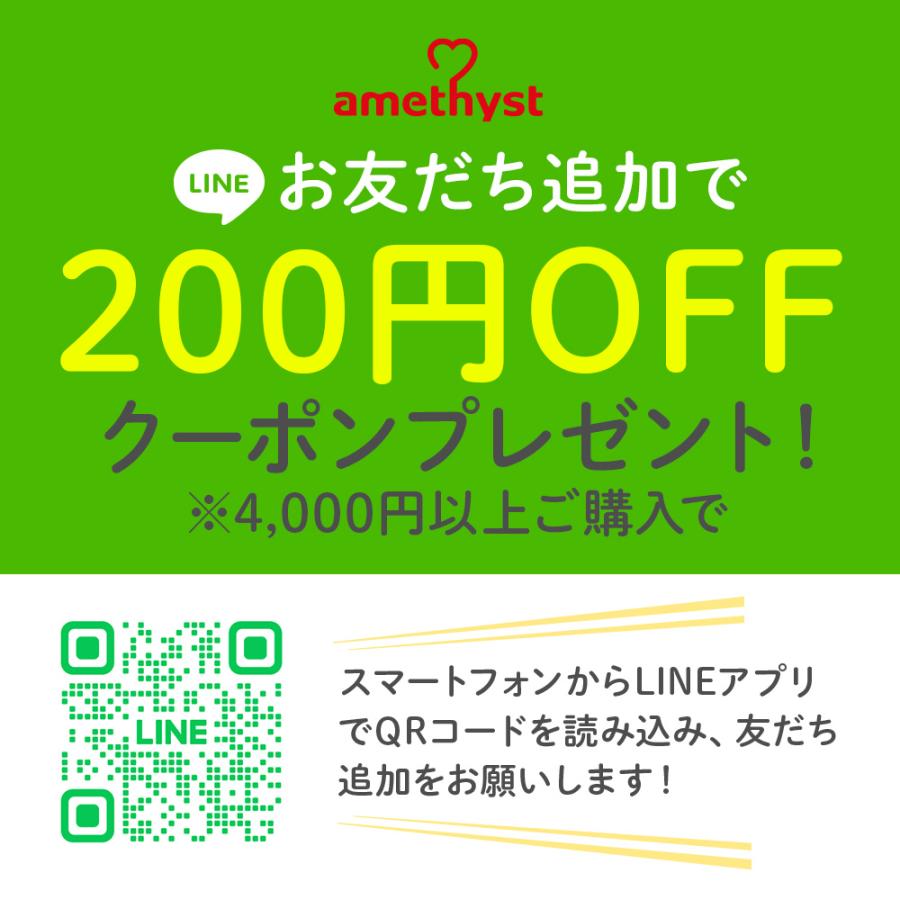 amethyst

LINE お友だち追加で

200円OFF

クーポンプレゼント！

※4,000円以上ご購入で

LINE

スマートフォンからLINEアプリでQRコードを読み込み、友だち追加をお願いします！